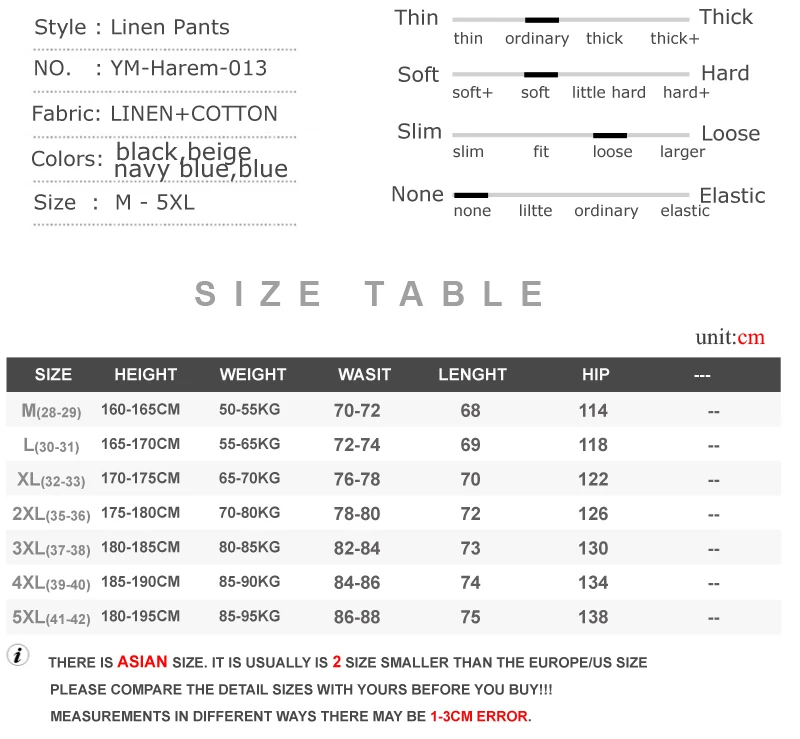 Style : Linen Pants

NO. : YM-Harem-013

Fabric: LINEN+COTTON

Colors: black,beige navy blue,blue

Size : M - 5XL

Thin
thin ordinary thick thick+
Thick

Soft
soft+ soft little hard hard+
Hard

Slim
slim fit loose larger
Loose

None
none liltte ordinary elastic
Elastic

SIZE TABLE

unit:cm

| SIZE | HEIGHT | WEIGHT | WASIT | LENGHT | HIP | --- |
|---|---|---|---|---|---|---|
| M(28-29) | 160-165CM | 50-55KG | 70-72 | 68 | 114 | -- |
| L(30-31) | 165-170CM | 55-65KG | 72-74 | 69 | 118 | -- |
| XL(32-33) | 170-175CM | 65-70KG | 76-78 | 70 | 122 | -- |
| 2XL(35-36) | 175-180CM | 70-80KG | 78-80 | 72 | 126 | -- |
| 3XL(37-38) | 180-185CM | 80-85KG | 82-84 | 73 | 130 | -- |
| 4XL(39-40) | 185-190CM | 85-90KG | 84-86 | 74 | 134 | -- |
| 5XL(41-42) | 180-195CM | 85-95KG | 86-88 | 75 | 138 | -- |

i

THERE IS ASIAN SIZE. IT IS USUALLY IS 2 SIZE SMALLER THAN THE EUROPE/US SIZE
PLEASE COMPARE THE DETAIL SIZES WITH YOURS BEFORE YOU BUY!!!
MEASUREMENTS IN DIFFERENT WAYS THERE MAY BE 1-3CM ERROR.